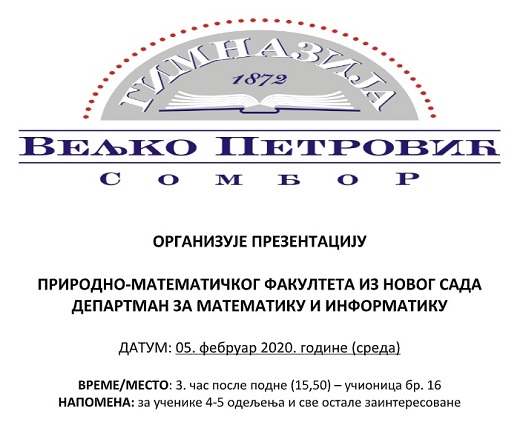 ГИМНАЗИЈА
1872
ВЕЉКО ПЕТРОВИЋ
СОМБОР

ОРГАНИЗУЈЕ ПРЕЗЕНТАЦИЈУ

ПРИРОДНО-МАТЕМАТИЧКОГ ФАКУЛТЕТА ИЗ НОВОГ САДА
ДЕПАРТМАН ЗА МАТЕМАТИКУ И ИНФОРМАТИКУ

ДАТУМ: 05. фебруар 2020. године (среда)

ВРЕМЕ/МЕСТО: 3. час после подне (15,50) – учионица бр. 16
НАПОМЕНА: за ученике 4-5 одељења и све остале заинтересоване